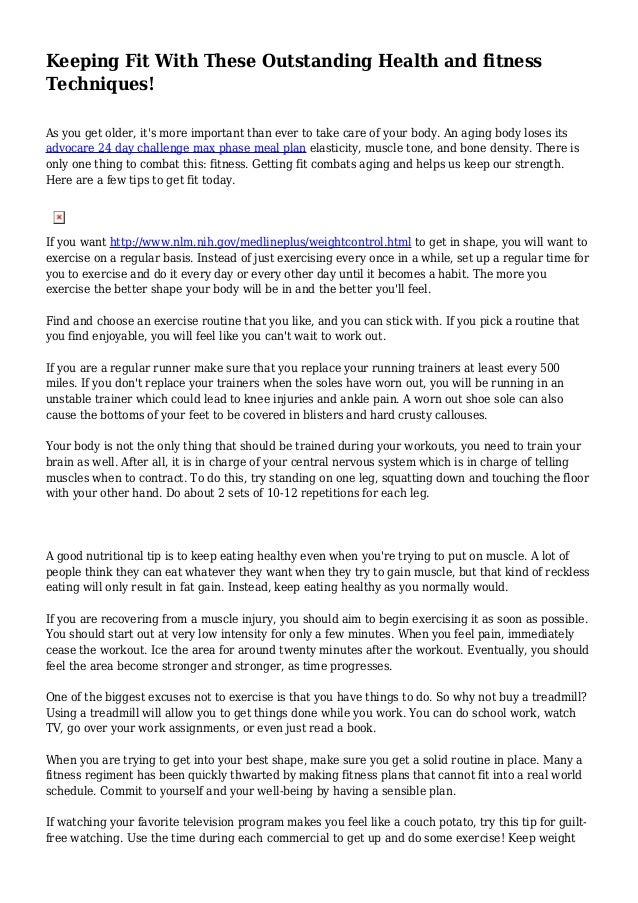 Keeping Fit With These Outstanding Health and fitness Techniques!

As you get older, it's more important than ever to take care of your body. An aging body loses its advocare 24 day challenge max phase meal plan elasticity, muscle tone, and bone density. There is only one thing to combat this: fitness. Getting fit combats aging and helps us keep our strength. Here are a few tips to get fit today.

If you want http://www.nlm.nih.gov/medlineplus/weightcontrol.html to get in shape, you will want to exercise on a regular basis. Instead of just exercising every once in a while, set up a regular time for you to exercise and do it every day or every other day until it becomes a habit. The more you exercise the better shape your body will be in and the better you'll feel.

Find and choose an exercise routine that you like, and you can stick with. If you pick a routine that you find enjoyable, you will feel like you can't wait to work out.

If you are a regular runner make sure that you replace your running trainers at least every 500 miles. If you don't replace your trainers when the soles have worn out, you will be running in an unstable trainer which could lead to knee injuries and ankle pain. A worn out shoe sole can also cause the bottoms of your feet to be covered in blisters and hard crusty callouses.

Your body is not the only thing that should be trained during your workouts, you need to train your brain as well. After all, it is in charge of your central nervous system which is in charge of telling muscles when to contract. To do this, try standing on one leg, squatting down and touching the floor with your other hand. Do about 2 sets of 10-12 repetitions for each leg.

A good nutritional tip is to keep eating healthy even when you're trying to put on muscle. A lot of people think they can eat whatever they want when they try to gain muscle, but that kind of reckless eating will only result in fat gain. Instead, keep eating healthy as you normally would.

If you are recovering from a muscle injury, you should aim to begin exercising it as soon as possible. You should start out at very low intensity for only a few minutes. When you feel pain, immediately cease the workout. Ice the area for around twenty minutes after the workout. Eventually, you should feel the area become stronger and stronger, as time progresses.

One of the biggest excuses not to exercise is that you have things to do. So why not buy a treadmill? Using a treadmill will allow you to get things done while you work. You can do school work, watch TV, go over your work assignments, or even just read a book.

When you are trying to get into your best shape, make sure you get a solid routine in place. Many a fitness regiment has been quickly thwarted by making fitness plans that cannot fit into a real world schedule. Commit to yourself and your well-being by having a sensible plan.

If watching your favorite television program makes you feel like a couch potato, try this tip for guilt-free watching. Use the time during each commercial to get up and do some exercise! Keep weight